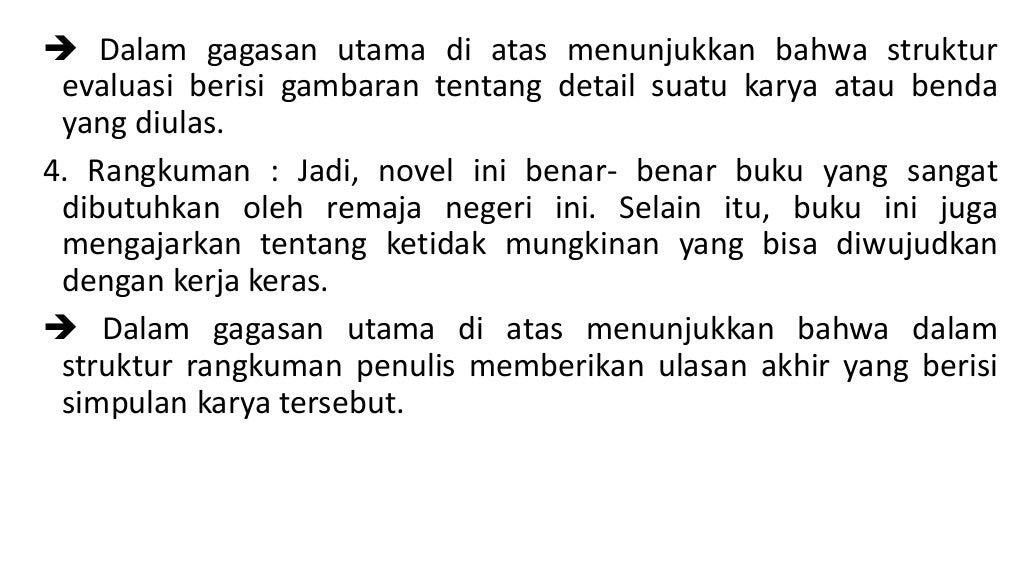 ➔ Dalam gagasan utama di atas menunjukkan bahwa struktur evaluasi berisi gambaran tentang detail suatu karya atau benda yang diulas.

4. Rangkuman : Jadi, novel ini benar- benar buku yang sangat dibutuhkan oleh remaja negeri ini. Selain itu, buku ini juga mengajarkan tentang ketidak mungkinan yang bisa diwujudkan dengan kerja keras.

➔ Dalam gagasan utama di atas menunjukkan bahwa dalam struktur rangkuman penulis memberikan ulasan akhir yang berisi simpulan karya tersebut.